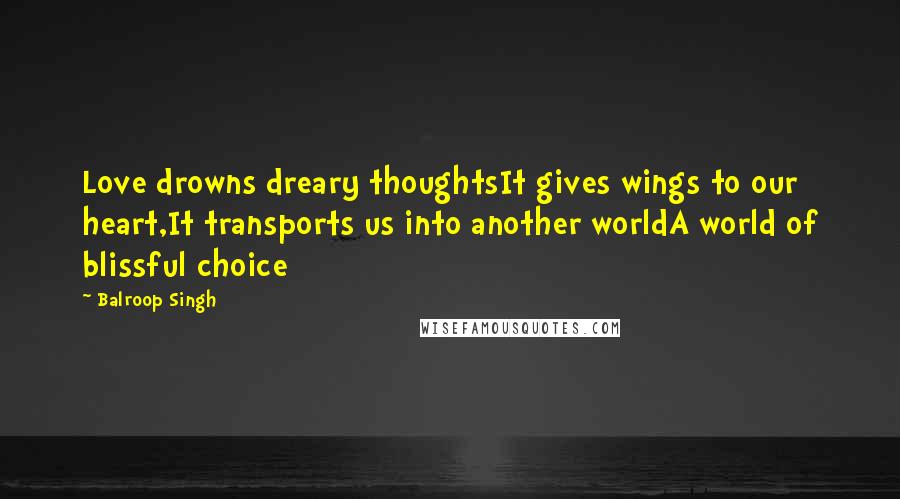 Love drowns dreary thoughtsIt gives wings to our heart,It transports us into another worldA world of blissful choice

~ Balroop Singh

WISEFAMOUSQUOTES.COM